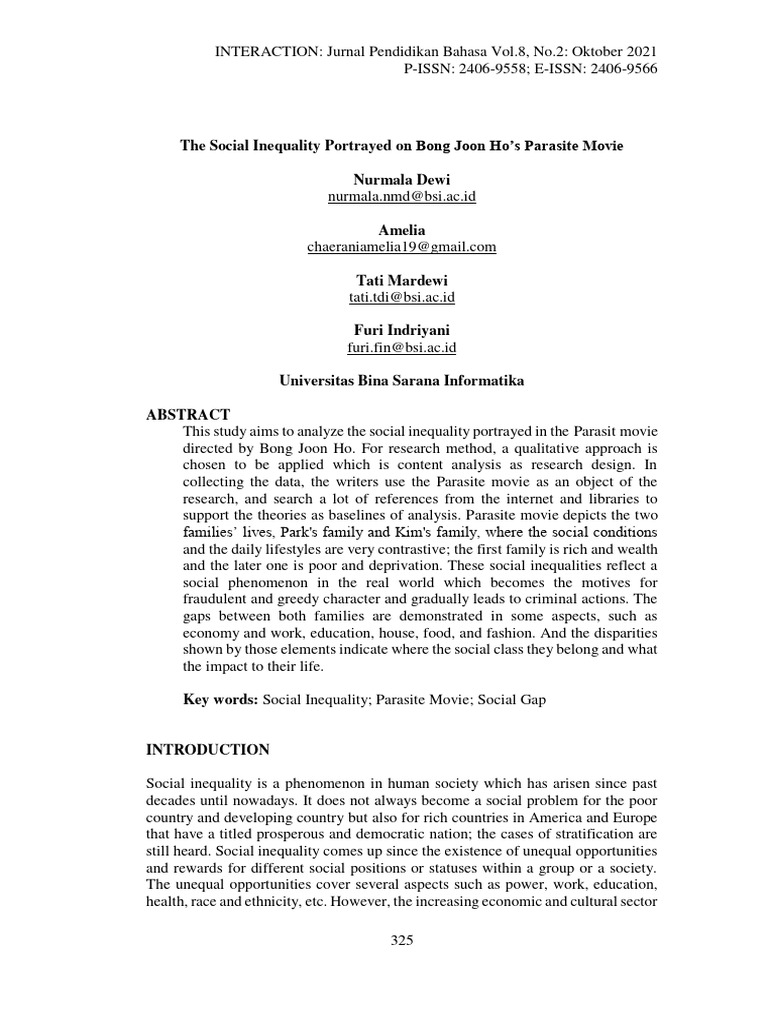 INTERACTION: Jurnal Pendidikan Bahasa Vol.8, No.2: Oktober 2021
P-ISSN: 2406-9558; E-ISSN: 2406-9566

The Social Inequality Portrayed on Bong Joon Ho's Parasite Movie

Nurmala Dewi
nurmala.nmd@bsi.ac.id

Amelia
chaeraniamelia19@gmail.com

Tati Mardewi
tati.tdi@bsi.ac.id

Furi Indriyani
furi.fin@bsi.ac.id

Universitas Bina Sarana Informatika

ABSTRACT
This study aims to analyze the social inequality portrayed in the Parasit movie directed by Bong Joon Ho. For research method, a qualitative approach is chosen to be applied which is content analysis as research design. In collecting the data, the writers use the Parasite movie as an object of the research, and search a lot of references from the internet and libraries to support the theories as baselines of analysis. Parasite movie depicts the two families' lives, Park's family and Kim's family, where the social conditions and the daily lifestyles are very contrastive; the first family is rich and wealth and the later one is poor and deprivation. These social inequalities reflect a social phenomenon in the real world which becomes the motives for fraudulent and greedy character and gradually leads to criminal actions. The gaps between both families are demonstrated in some aspects, such as economy and work, education, house, food, and fashion. And the disparities shown by those elements indicate where the social class they belong and what the impact to their life.

Key words: Social Inequality; Parasite Movie; Social Gap

INTRODUCTION

Social inequality is a phenomenon in human society which has arisen since past decades until nowadays. It does not always become a social problem for the poor country and developing country but also for rich countries in America and Europe that have a titled prosperous and democratic nation; the cases of stratification are still heard. Social inequality comes up since the existence of unequal opportunities and rewards for different social positions or statuses within a group or a society. The unequal opportunities cover several aspects such as power, work, education, health, race and ethnicity, etc. However, the increasing economic and cultural sector

325